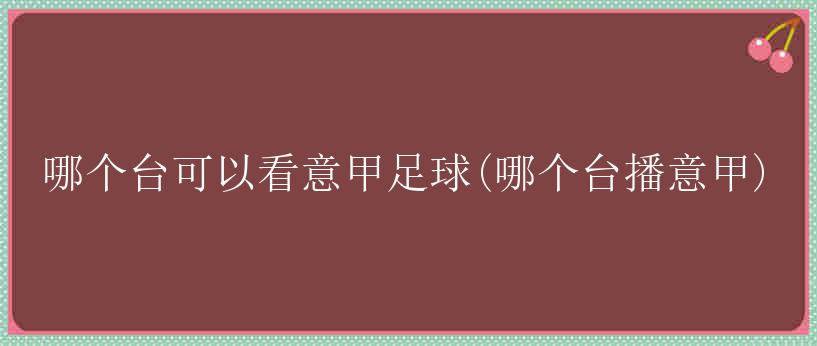 哪个台可以看意甲足球(哪个台播意甲)